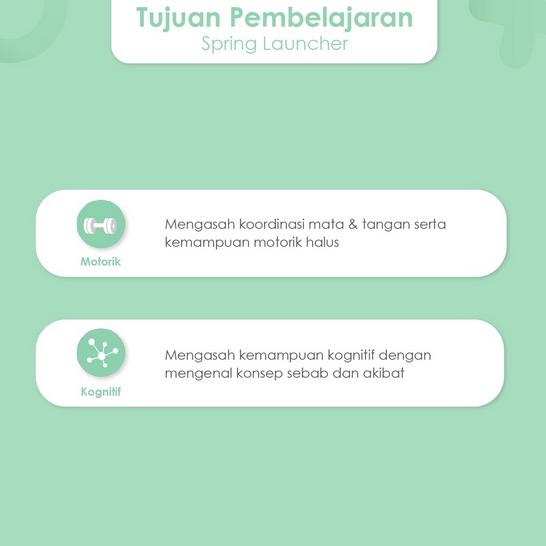 Tujuan Pembelajaran
Spring Launcher

Motorik

Mengasah koordinasi mata & tangan serta kemampuan motorik halus

Kognitif

Mengasah kemampuan kognitif dengan mengenal konsep sebab dan akibat